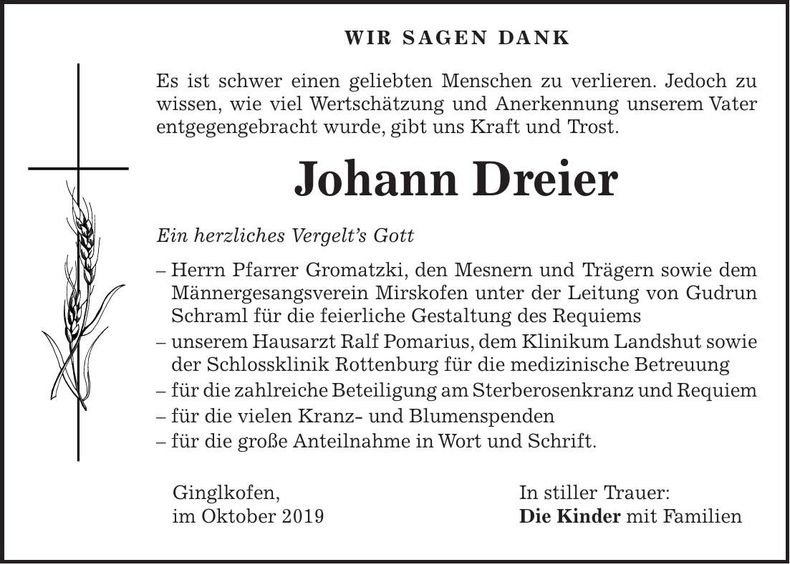 WIR SAGEN DANK

Es ist schwer einen geliebten Menschen zu verlieren. Jedoch zu wissen, wie viel Wertschätzung und Anerkennung unserem Vater entgegengebracht wurde, gibt uns Kraft und Trost.

Johann Dreier

Ein herzliches Vergelt's Gott

– Herrn Pfarrer Gromatzki, den Mesnern und Trägern sowie dem Männergesangsverein Mirskofen unter der Leitung von Gudrun Schraml für die feierliche Gestaltung des Requiems
– unserem Hausarzt Ralf Pomarius, dem Klinikum Landshut sowie der Schlossklinik Rottenburg für die medizinische Betreuung
– für die zahlreiche Beteiligung am Sterberosenkranz und Requiem
– für die vielen Kranz- und Blumenspenden
– für die große Anteilnahme in Wort und Schrift.

Ginglkofen,
im Oktober 2019

In stiller Trauer:
Die Kinder mit Familien